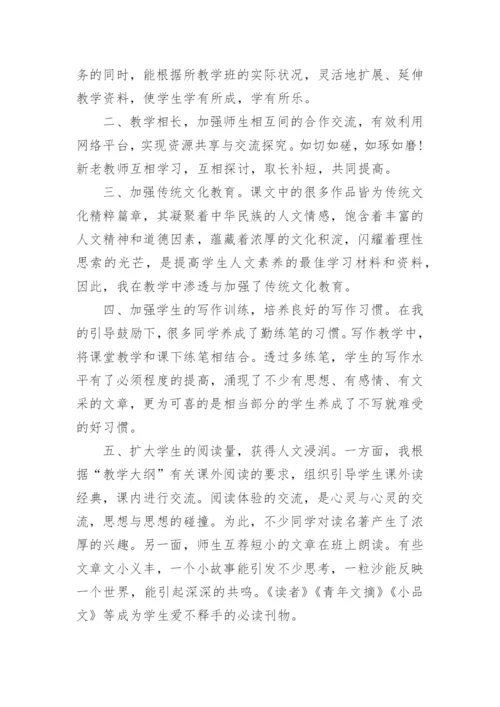 务的同时，能根据所教学班的实际状况，灵活地扩展、延伸教学资料，使学生学有所成，学有所乐。

二、教学相长，加强师生相互间的合作交流，有效利用网络平台，实现资源共享与交流探究。如切如磋，如琢如磨！新老教师互相学习，互相探讨，取长补短，共同提高。

三、加强传统文化教育。课文中的很多作品皆为传统文化精粹篇章，其凝聚着中华民族的人文情感，饱含着丰富的人文精神和道德因素，蕴藏着浓厚的文化积淀，闪耀着理性思索的光芒，是提高学生人文素养的最佳学习材料和资料，因此，我在教学中渗透与加强了传统文化教育。

四、加强学生的写作训练，培养良好的写作习惯。在我的引导鼓励下，很多同学养成了勤练笔的习惯。写作教学中，将课堂教学和课下练笔相结合。透过多练笔，学生的写作水平有了必须程度的提高，涌现了不少有思想、有感情、有文采的文章，更为可喜的是相当部分的学生养成了不写就难受的好习惯。

五、扩大学生的阅读量，获得人文浸润。一方面，我根据“教学大纲”有关课外阅读的要求，组织引导学生课外读经典，课内进行交流。阅读体验的交流，是心灵与心灵的交流，思想与思想的碰撞。为此，不少同学对读名著产生了浓厚的兴趣。另一面，师生互荐短小的文章在班上朗读。有些文章文小义丰，一个小故事能引发不少思考，一粒沙能反映一个世界，能引起深深的共鸣。《读者》《青年文摘》《小品文》等成为学生爱不释手的必读刊物。